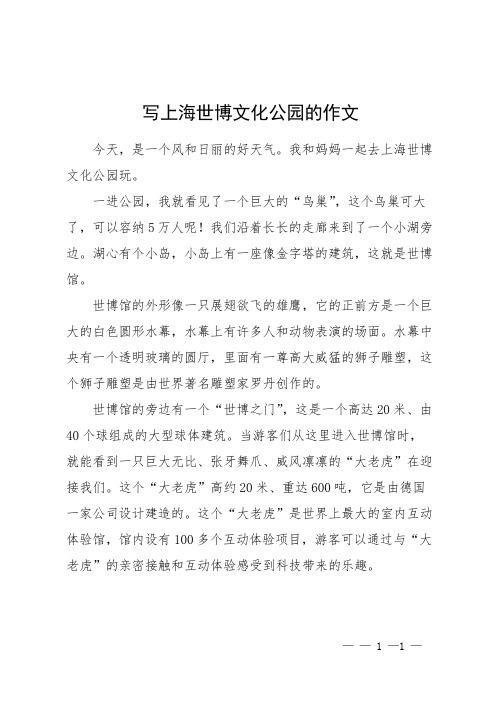 写上海世博文化公园的作文

今天，是一个风和日丽的好天气。我和妈妈一起去上海世博文化公园玩。

一进公园，我就看见了一个巨大的“鸟巢”，这个鸟巢可大了，可以容纳5万人呢！我们沿着长长的走廊来到了一个小湖旁边。湖心有个小岛，小岛上有一座像金字塔的建筑，这就是世博馆。

世博馆的外形像一只展翅欲飞的雄鹰，它的正前方是一个巨大的白色圆形水幕，水幕上有许多人和动物表演的场面。水幕中央有一个透明玻璃的圆厅，里面有一尊高大威猛的狮子雕塑，这个狮子雕塑是由世界著名雕塑家罗丹创作的。

世博馆的旁边有一个“世博之门”，这是一个高达20米、由40个球组成的大型球体建筑。当游客们从这里进入世博馆时，就能看到一只巨大无比、张牙舞爪、威风凛凛的“大老虎”在迎接我们。这个“大老虎”高约20米、重达600吨，它是由德国一家公司设计建造的。这个“大老虎”是世界上最大的室内互动体验馆，馆内设有100多个互动体验项目，游客可以通过与“大老虎”的亲密接触和互动体验感受到科技带来的乐趣。

— — 1 —1 —